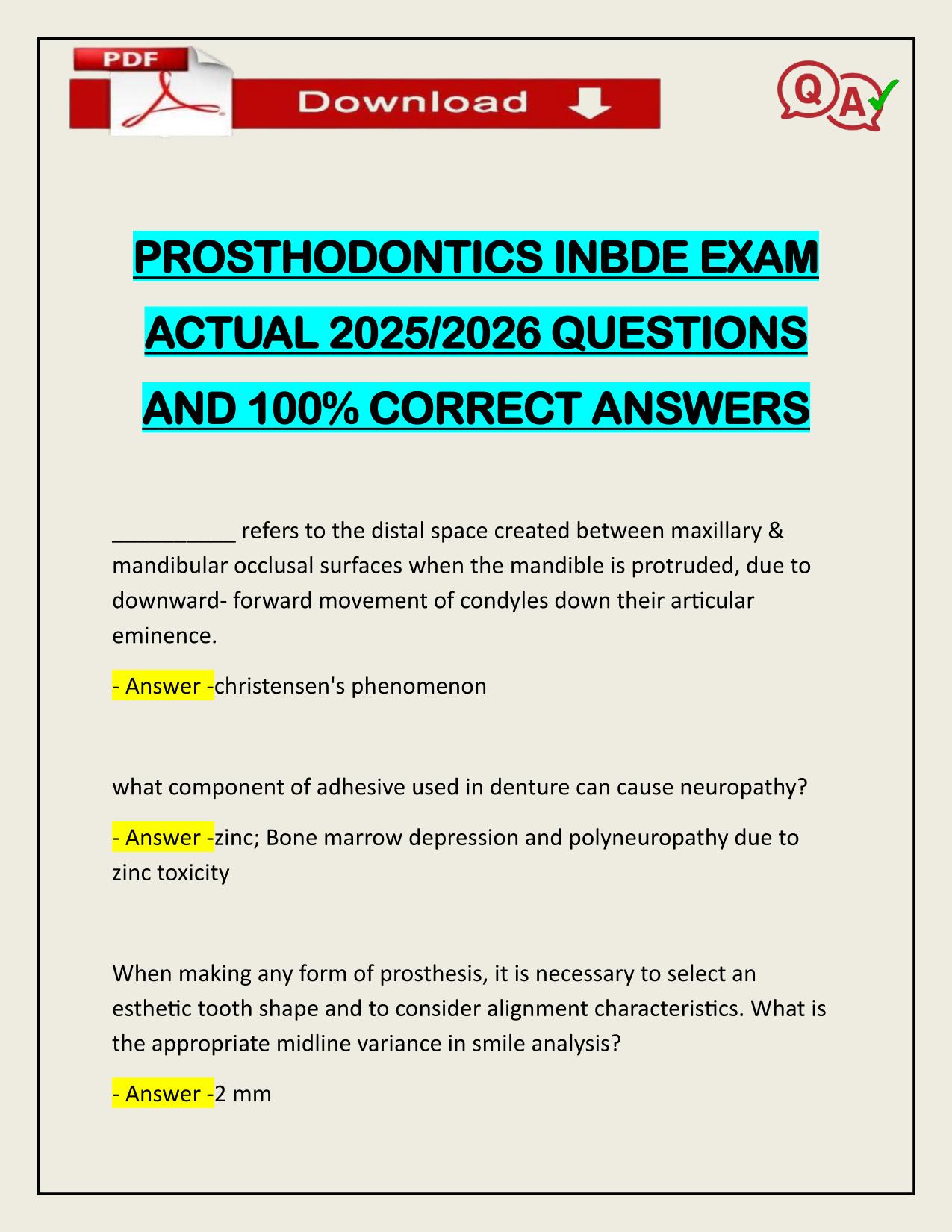 PDF

Download

QA

PROSTHODONTICS INBDE EXAM ACTUAL 2025/2026 QUESTIONS AND 100% CORRECT ANSWERS

__________ refers to the distal space created between maxillary & mandibular occlusal surfaces when the mandible is protruded, due to downward- forward movement of condyles down their articular eminence.

- Answer -christensen's phenomenon

what component of adhesive used in denture can cause neuropathy?

- Answer -zinc; Bone marrow depression and polyneuropathy due to zinc toxicity

When making any form of prosthesis, it is necessary to select an esthetic tooth shape and to consider alignment characteristics. What is the appropriate midline variance in smile analysis?

- Answer -2 mm